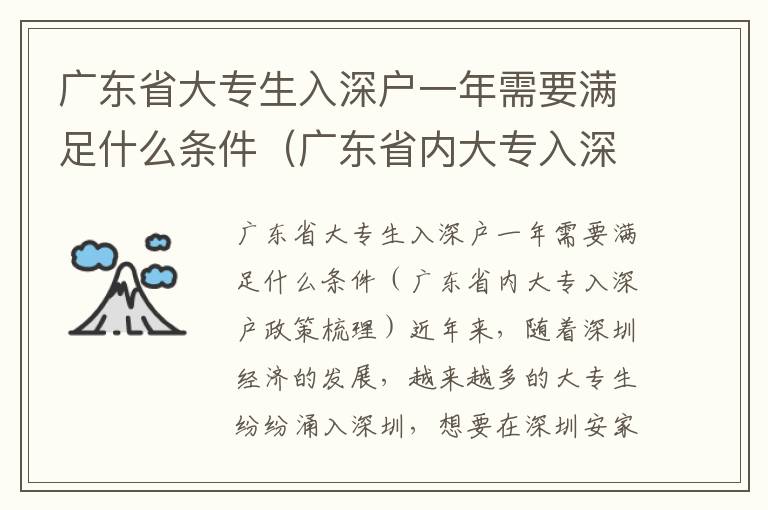 广东省大专生入深户一年需要满足什么条件（广东省内大专入深

广东省大专生入深户一年需要满足什么条件（广东省内大专入深户政策梳理）近年来，随着深圳经济的发展，越来越多的大专生纷纷涌入深圳，想要在深圳安家